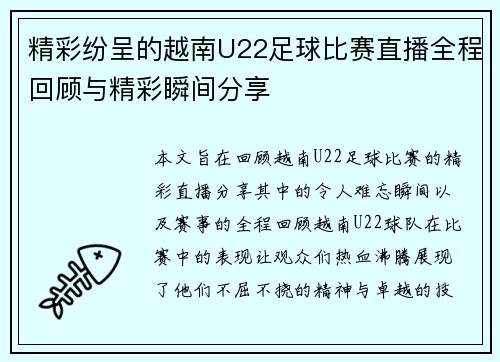 精彩纷呈的越南U22足球比赛直播全程回顾与精彩瞬间分享

本文旨在回顾越南U22足球比赛的精彩直播分享其中的令人难忘瞬间以及赛事的全程回顾越南U22球队在比赛中的表现让观众们热血沸腾展现了他们不屈不挠的精神与卓越的技